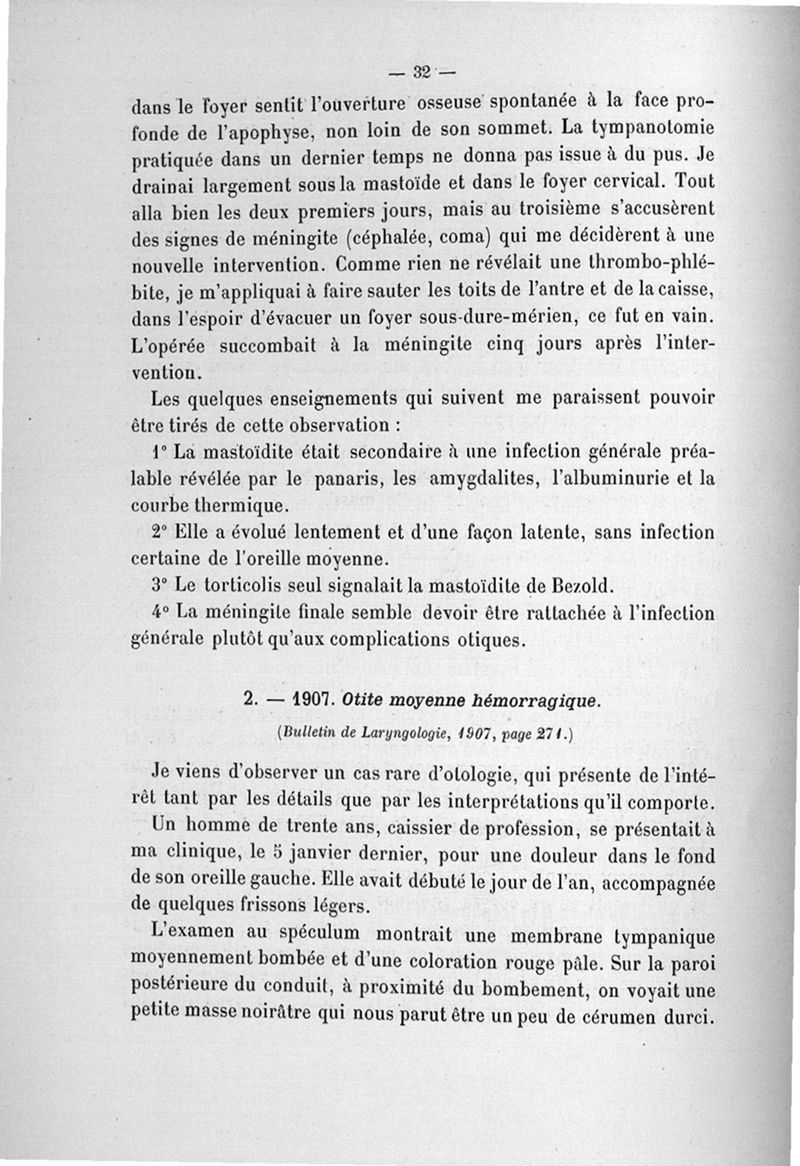 — 32 —

dans le foyer sentit l'ouverture osseuse spontanée à la face profonde de l'apophyse, non loin de son sommet. La tympanotomie pratiquée dans un dernier temps ne donna pas issue à du pus. Je drainai largement sous la mastoïde et dans le foyer cervical. Tout alla bien les deux premiers jours, mais au troisième s'accusèrent des signes de méningite (céphalée, coma) qui me décidèrent à une nouvelle intervention. Comme rien ne révélait une thrombo-phlébite, je m'appliquai à faire sauter les toits de l'antre et de la caisse, dans l'espoir d'évacuer un foyer sous-dure-mérien, ce fut en vain. L'opérée succombait à la méningite cinq jours après l'intervention.

Les quelques enseignements qui suivent me paraissent pouvoir être tirés de cette observation :

1° La mastoïdite était secondaire à une infection générale préalable révélée par le panaris, les amygdalites, l'albuminurie et la courbe thermique.

2° Elle a évolué lentement et d'une façon latente, sans infection certaine de l'oreille moyenne.

3° Le torticolis seul signalait la mastoïdite de Bezold.

4° La méningite finale semble devoir être rattachée à l'infection générale plutôt qu'aux complications otiques.

2. — 1907. Otite moyenne hémorragique.

(Bulletin de Laryngologie, 1907, page 271.)

Je viens d'observer un cas rare d'otologie, qui présente de l'intérêt tant par les détails que par les interprétations qu'il comporte.

Un homme de trente ans, caissier de profession, se présentait à ma clinique, le 5 janvier dernier, pour une douleur dans le fond de son oreille gauche. Elle avait débuté le jour de l'an, accompagnée de quelques frissons légers.

L'examen au spéculum montrait une membrane tympanique moyennement bombée et d'une coloration rouge pâle. Sur la paroi postérieure du conduit, à proximité du bombement, on voyait une petite masse noirâtre qui nous parut être un peu de cérumen durci.